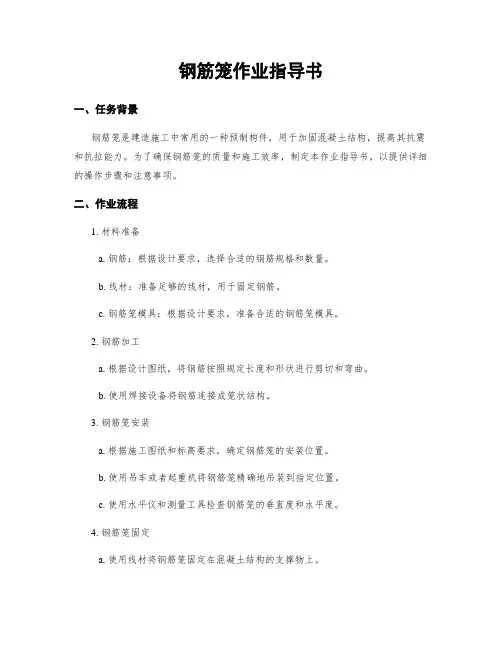 钢筋笼作业指导书

一、任务背景

钢筋笼是建造施工中常用的一种预制构件，用于加固混凝土结构，提高其抗震和抗拉能力。为了确保钢筋笼的质量和施工效率，制定本作业指导书，以提供详细的操作步骤和注意事项。

二、作业流程

1. 材料准备

a. 钢筋：根据设计要求，选择合适的钢筋规格和数量。

b. 线材：准备足够的线材，用于固定钢筋。

c. 钢筋笼模具：根据设计要求，准备合适的钢筋笼模具。

2. 钢筋加工

a. 根据设计图纸，将钢筋按照规定长度和形状进行剪切和弯曲。

b. 使用焊接设备将钢筋连接成笼状结构。

3. 钢筋笼安装

a. 根据施工图纸和标高要求，确定钢筋笼的安装位置。

b. 使用吊车或者起重机将钢筋笼精确地吊装到指定位置。

c. 使用水平仪和测量工具检查钢筋笼的垂直度和水平度。

4. 钢筋笼固定

a. 使用线材将钢筋笼固定在混凝土结构的支撑物上。